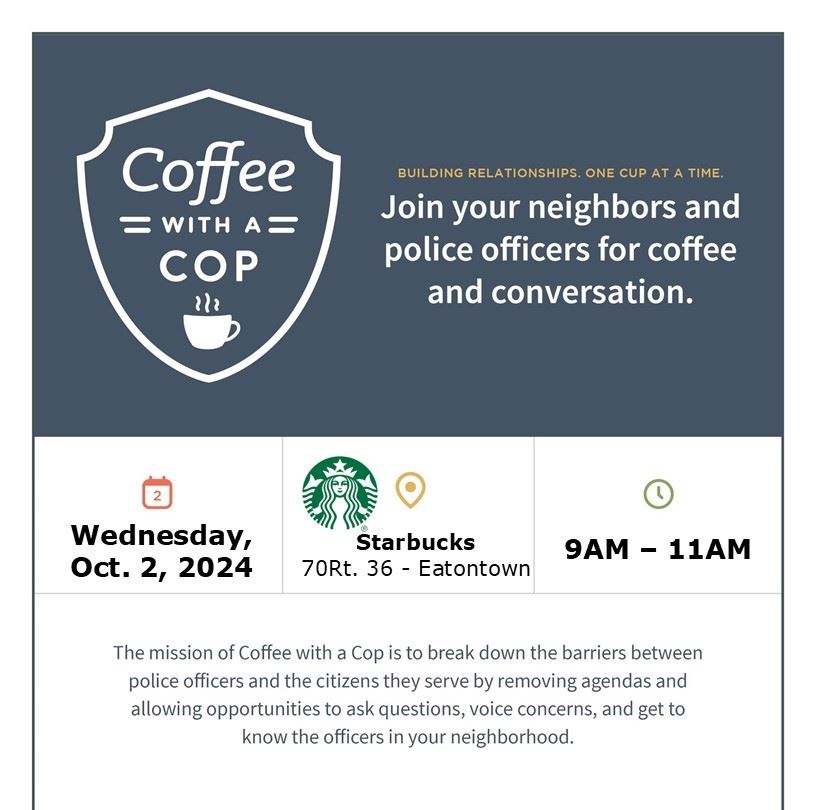 Coffee
WITH A
COP

BUILDING RELATIONSHIPS. ONE CUP AT A TIME.

Join your neighbors and police officers for coffee and conversation.

2

Wednesday, Oct. 2, 2024

Starbucks
70Rt. 36 - Eatontown

9AM – 11AM

The mission of Coffee with a Cop is to break down the barriers between police officers and the citizens they serve by removing agendas and allowing opportunities to ask questions, voice concerns, and get to know the officers in your neighborhood.